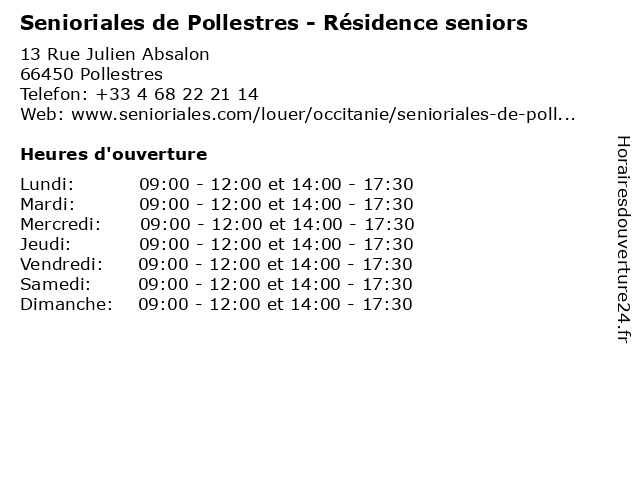 Senioriales de Pollestres - Résidence seniors

13 Rue Julien Absalon
66450 Pollestres
Telefon: +33 4 68 22 21 14
Web: www.senioriales.com/louer/occitanie/senioriales-de-poll...

Heures d'ouverture

Lundi: 09:00 - 12:00 et 14:00 - 17:30
Mardi: 09:00 - 12:00 et 14:00 - 17:30
Mercredi: 09:00 - 12:00 et 14:00 - 17:30
Jeudi: 09:00 - 12:00 et 14:00 - 17:30
Vendredi: 09:00 - 12:00 et 14:00 - 17:30
Samedi: 09:00 - 12:00 et 14:00 - 17:30
Dimanche: 09:00 - 12:00 et 14:00 - 17:30

Horairesdouverture24.fr